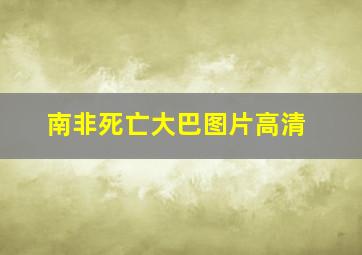 南非死亡大巴图片高清